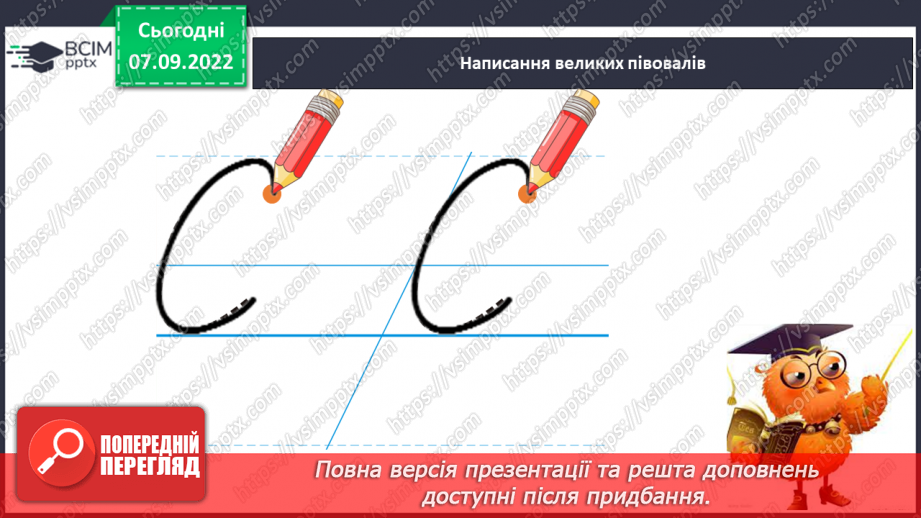 ВСІМ pptx

Сьогодні 07.09.2022

Написання великих півовалів

https://vsimpptx.com

ПОПЕРЕДНІЙ ПЕРЕГЛЯД

Повна версія презентації та решта доповнень доступні після придбання.